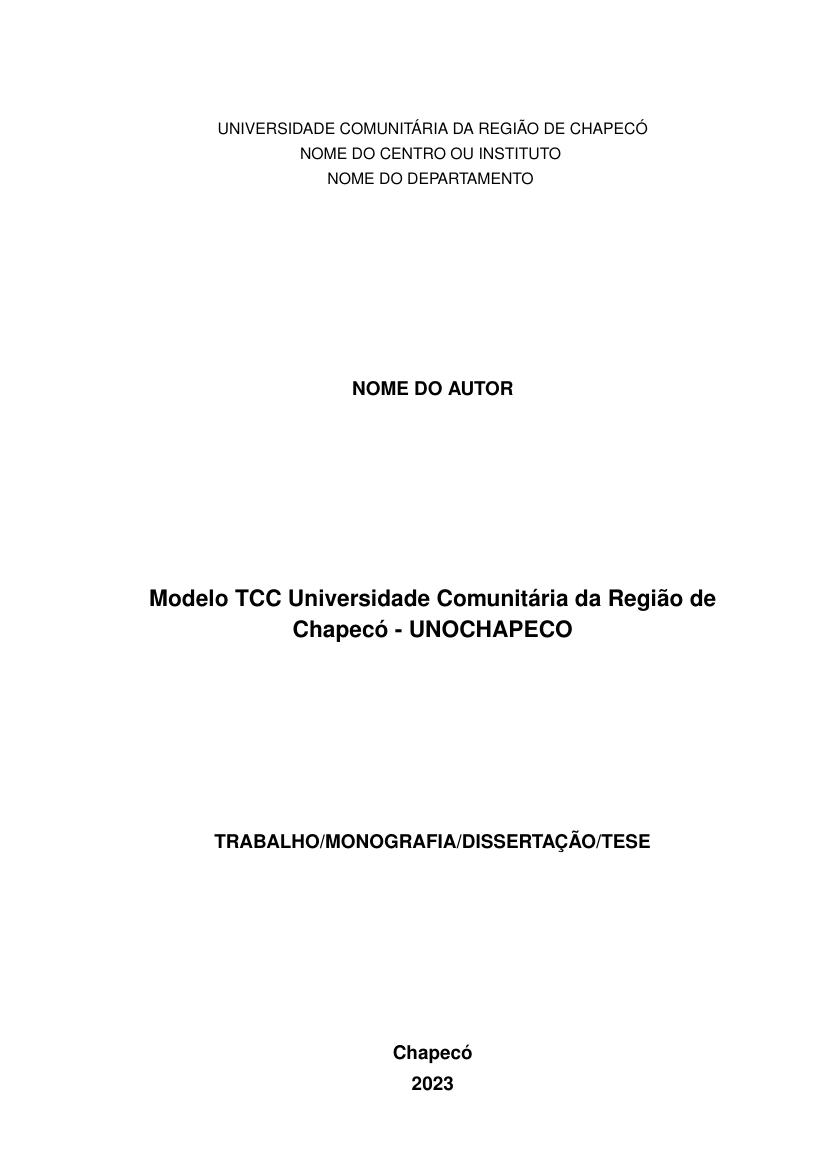 UNIVERSIDADE COMUNITÁRIA DA REGIÃO DE CHAPECÓ
NOME DO CENTRO OU INSTITUTO
NOME DO DEPARTAMENTO

NOME DO AUTOR

Modelo TCC Universidade Comunitária da Região de Chapecó - UNOCHAPECO

TRABALHO/MONOGRAFIA/DISSERTAÇÃO/TESE

Chapecó
2023